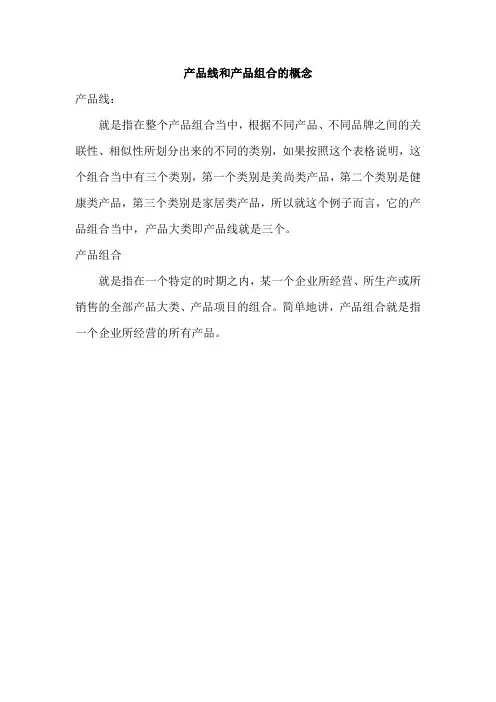 产品线和产品组合的概念

产品线：

就是指在整个产品组合当中，根据不同产品、不同品牌之间的关联性、相似性所划分出来的不同的类别，如果按照这个表格说明，这个组合当中有三个类别，第一个类别是美尚类产品，第二个类别是健康类产品，第三个类别是家居类产品，所以就这个例子而言，它的产品组合当中，产品大类即产品线就是三个。

产品组合

就是指在一个特定的时期之内，某一个企业所经营、所生产或所销售的全部产品大类、产品项目的组合。简单地讲，产品组合就是指一个企业所经营的所有产品。